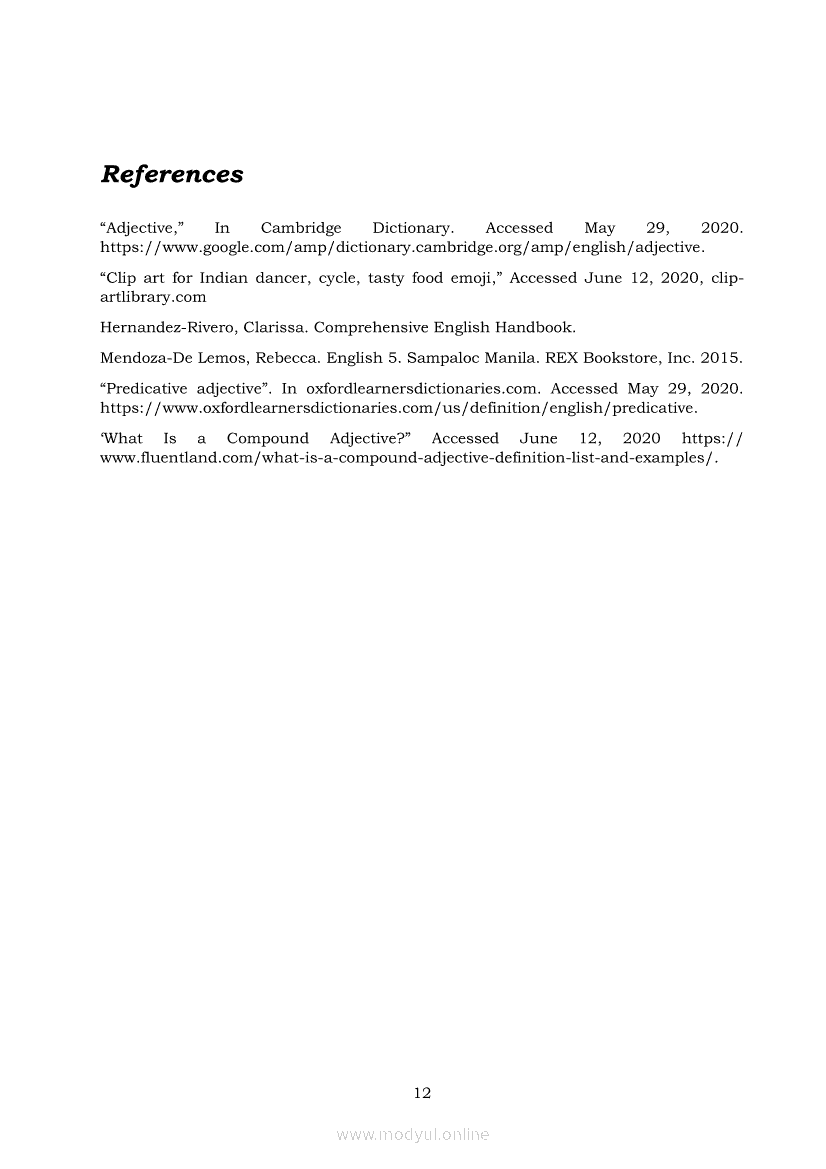 References

“Adjective,” In Cambridge Dictionary. Accessed May 29, 2020. https://www.google.com/amp/dictionary.cambridge.org/amp/english/adjective.

“Clip art for Indian dancer, cycle, tasty food emoji,” Accessed June 12, 2020, clipartlibrary.com

Hernandez-Rivero, Clarissa. Comprehensive English Handbook.

Mendoza-De Lemos, Rebecca. English 5. Sampaloc Manila. REX Bookstore, Inc. 2015.

“Predicative adjective”. In oxfordlearnersdictionaries.com. Accessed May 29, 2020. https://www.oxfordlearnersdictionaries.com/us/definition/english/predicative.

‘What Is a Compound Adjective?” Accessed June 12, 2020 https://www.fluentland.com/what-is-a-compound-adjective-definition-list-and-examples/.

12

www.modyul.online